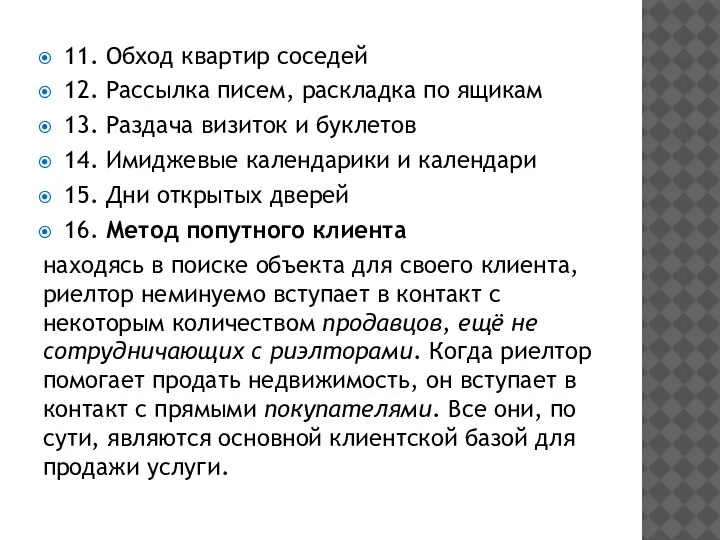 11. Обход квартир соседей
12. Рассылка писем, раскладка по ящикам
13. Раздача визиток и буклетов
14. Имиджевые календарики и календари
15. Дни открытых дверей
16. Метод попутного клиента

находясь в поиске объекта для своего клиента, риелтор неминуемо вступает в контакт с некоторым количеством продавцов, ещё не сотрудничающих с риэлторами. Когда риелтор помогает продать недвижимость, он вступает в контакт с прямыми покупателями. Все они, по сути, являются основной клиентской базой для продажи услуги.